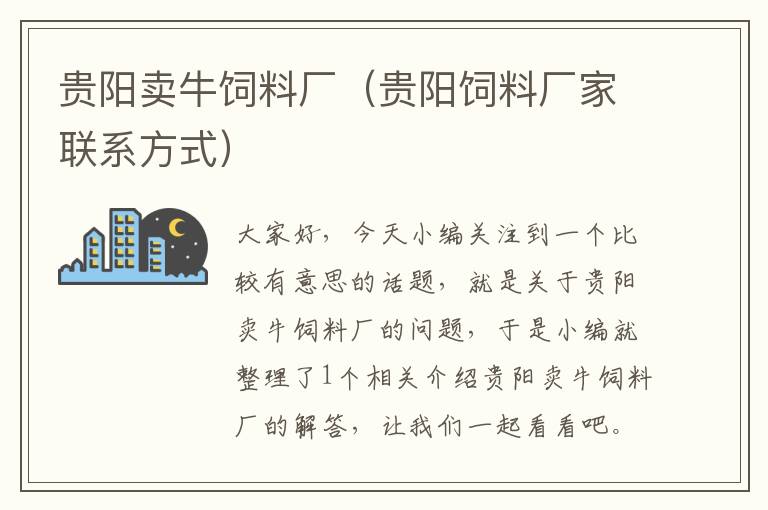 贵阳卖牛饲料厂（贵阳饲料厂家联系方式）

大家好，今天小编关注到一个比较有意思的话题，就是关于贵阳卖牛饲料厂的问题，于是小编就整理了1个相关介绍贵阳卖牛饲料厂的解答，让我们一起看看吧。